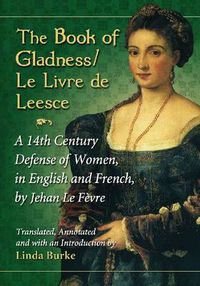 The Book of Gladness/ Le Livre de Leesce

A 14th Century Defense of Women, in English and French, by Jehan Le Fèvre

Translated, Annotated and with an Introduction by Linda Burke